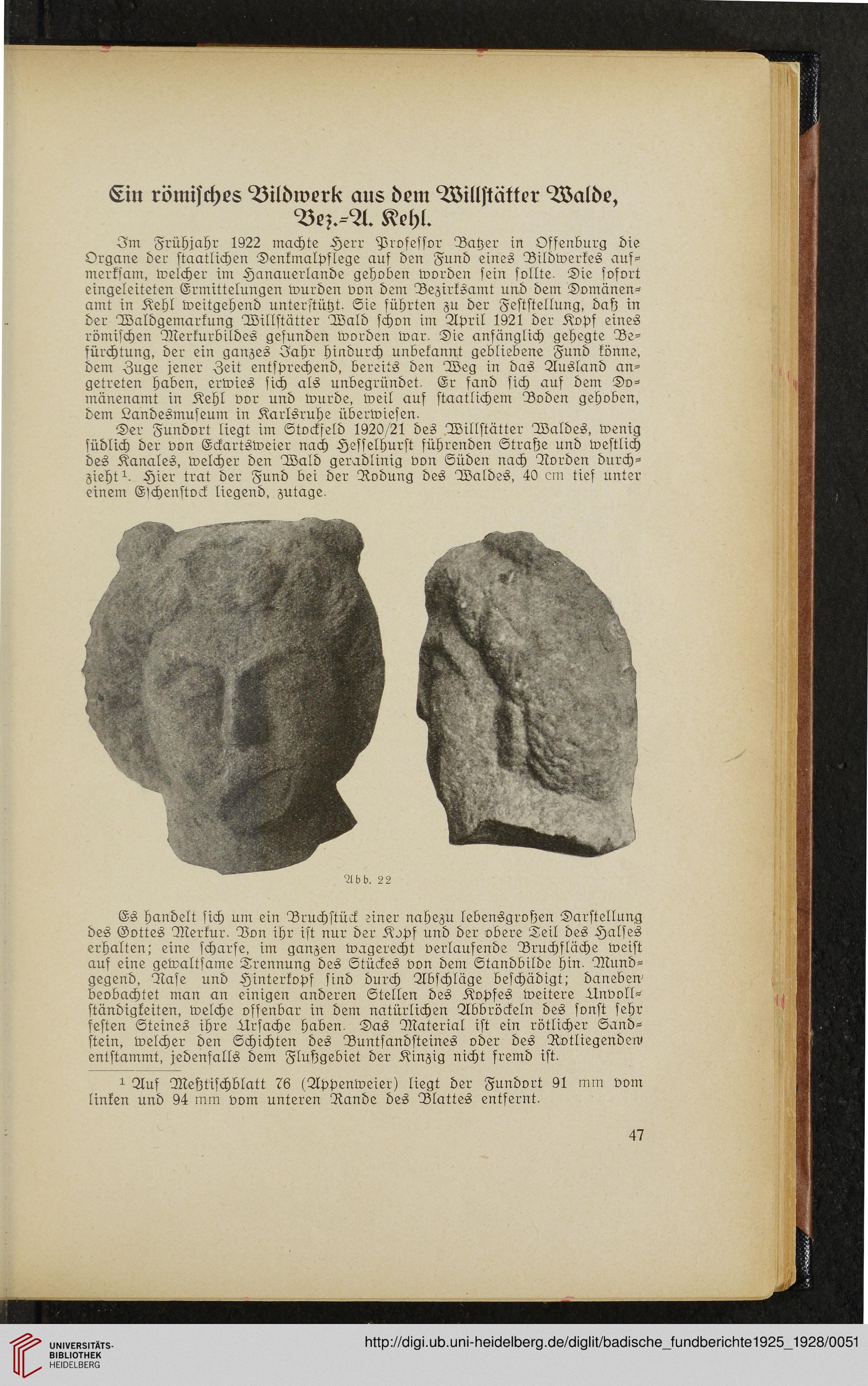 Ein römisches Bildwerk aus dem Willstätter Walde, Bez.-A. Kehl.

Im Frühjahr 1922 machte Herr Professor Batzer in Offenburg die Organe der staatlichen Denkmalpflege auf den Fund eines Bildwerkes aufmerksam, welcher im Hanauerlande gehoben worden sein sollte. Die sofort eingeleiteten Ermittelungen wurden von dem Bezirksamt und dem Domänenamt in Kehl weitgehend unterstützt. Sie führten zu der Feststellung, daß in der Waldgemarkung Willstätter Wald schon im April 1921 der Kopf eines römischen Merkurbildes gefunden worden war. Die anfänglich gehegte Befürchtung, der ein ganzes Jahr hindurch unbekannt gebliebene Fund könne, dem Zuge jener Zeit entsprechend, bereits den Weg in das Ausland angetreten haben, erwies sich als unbegründet. Er fand sich auf dem Domänenamt in Kehl vor und wurde, weil auf staatlichem Boden gehoben, dem Landesmuseum in Karlsruhe überwiesen.

Der Fundort liegt im Stockfeld 1920/21 des Willstätter Waldes, wenig südlich der von Eckartsweier nach Hesselhurst führenden Straße und westlich des Kanales, welcher den Wald geradlinig von Süden nach Norden durchzieht$^1$. Hier trat der Fund bei der Rodung des Waldes, 40 cm tief unter einem Eschenstock liegend, zutage.

Abb. 22

Es handelt sich um ein Bruchstück einer nahezu lebensgroßen Darstellung des Gottes Merkur. Von ihr ist nur der Kopf und der obere Teil des Halses erhalten; eine scharfe, im ganzen wagerecht verlaufende Bruchfläche weist auf eine gewaltsame Trennung des Stückes von dem Standbilde hin. Mundgegend, Nase und Hinterkopf sind durch Abschläge beschädigt; daneben beobachtet man an einigen anderen Stellen des Kopfes weitere Unvollständigkeiten, welche offenbar in dem natürlichen Abbröckeln des sonst sehr festen Steines ihre Ursache haben. Das Material ist ein rötlicher Sandstein, welcher den Schichten des Buntsandsteines oder des Rotliegenden entstammt, jedenfalls dem Flußgebiet der Kinzig nicht fremd ist.

$^1$ Auf Meßtischblatt 76 (Appenweier) liegt der Fundort 91 mm vom linken und 94 mm vom unteren Rande des Blattes entfernt.

47

UNIVERSITÄTS-BIBLIOTHEK HEIDELBERG

http://digi.ub.uni-heidelberg.de/diglit/badische_fundberichte1925_1928/0051